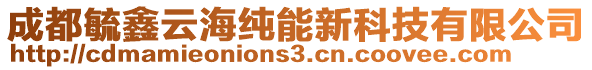 成都毓鑫云海纯能新科技有限公司
http://cdmamieonions3.cn.coovee.com